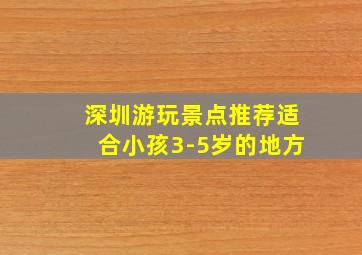 深圳游玩景点推荐适合小孩3-5岁的地方